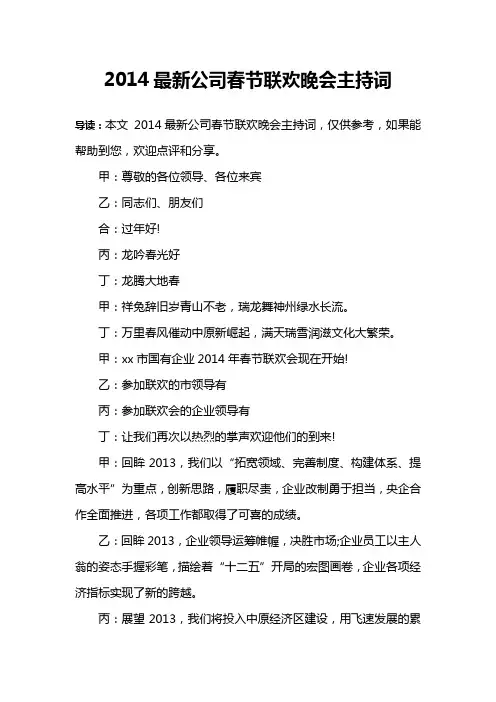 2014 最新公司春节联欢晚会主持词

导读：本文 2014 最新公司春节联欢晚会主持词，仅供参考，如果能帮助到您，欢迎点评和分享。

甲：尊敬的各位领导、各位来宾

乙：同志们、朋友们

合：过年好!

丙：龙吟春光好

丁：龙腾大地春

甲：祥兔辞旧岁青山不老，瑞龙舞神州绿水长流。

丁：万里春风催动中原新崛起，满天瑞雪润滋文化大繁荣。

甲：xx 市国有企业 2014 年春节联欢会现在开始!

乙：参加联欢的市领导有

丙：参加联欢会的企业领导有

丁：让我们再次以热烈的掌声欢迎他们的到来!

甲：回眸 2013，我们以“拓宽领域、完善制度、构建体系、提高水平”为重点，创新思路，履职尽责，企业改制勇于担当，央企合作全面推进，各项工作都取得了可喜的成绩。

乙：回眸 2013，企业领导运筹帷幄，决胜市场;企业员工以主人翁的姿态手握彩笔，描绘着“十二五”开局的宏图画卷，企业各项经济指标实现了新的跨越。

丙：展望 2013，我们将投入中原经济区建设，用飞速发展的累